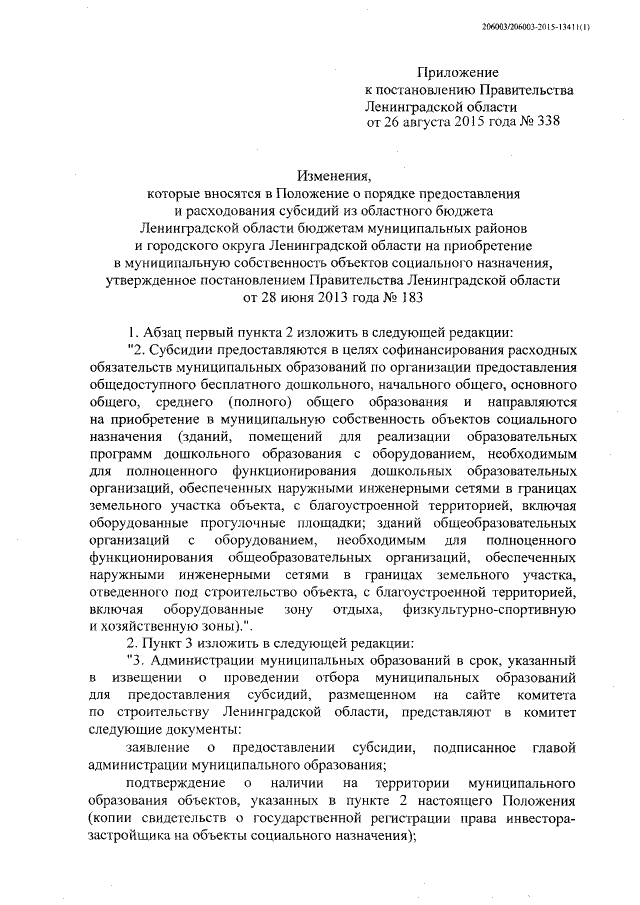 206003/206003-2015-13411(1)

Приложение
к постановлению Правительства
Ленинградской области
от 26 августа 2015 года № 338

Изменения,
которые вносятся в Положение о порядке предоставления и расходования субсидий из областного бюджета Ленинградской области бюджетам муниципальных районов и городского округа Ленинградской области на приобретение в муниципальную собственность объектов социального назначения, утвержденное постановлением Правительства Ленинградской области от 28 июня 2013 года № 183

1. Абзац первый пункта 2 изложить в следующей редакции:

"2. Субсидии предоставляются в целях софинансирования расходных обязательств муниципальных образований по организации предоставления общедоступного бесплатного дошкольного, начального общего, основного общего, среднего (полного) общего образования и направляются на приобретение в муниципальную собственность объектов социального назначения (зданий, помещений для реализации образовательных программ дошкольного образования с оборудованием, необходимым для полноценного функционирования дошкольных образовательных организаций, обеспеченных наружными инженерными сетями в границах земельного участка объекта, с благоустроенной территорией, включая оборудованные прогулочные площадки; зданий общеобразовательных организаций с оборудованием, необходимым для полноценного функционирования общеобразовательных организаций, обеспеченных наружными инженерными сетями в границах земельного участка, отведенного под строительство объекта, с благоустроенной территорией, включая оборудованные зону отдыха, физкультурно-спортивную и хозяйственную зоны).".

2. Пункт 3 изложить в следующей редакции:

"3. Администрации муниципальных образований в срок, указанный в извещении о проведении отбора муниципальных образований для предоставления субсидий, размещенном на сайте комитета по строительству Ленинградской области, представляют в комитет следующие документы:

заявление о предоставлении субсидии, подписанное главой администрации муниципального образования;

подтверждение о наличии на территории муниципального образования объектов, указанных в пункте 2 настоящего Положения (копии свидетельств о государственной регистрации права инвестора-застройщика на объекты социального назначения);